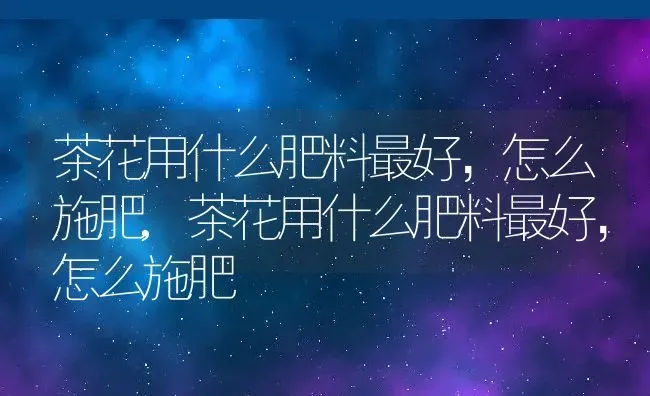 茶花用什么肥料最好，怎么施肥，茶花用什么肥料最好，怎么施肥